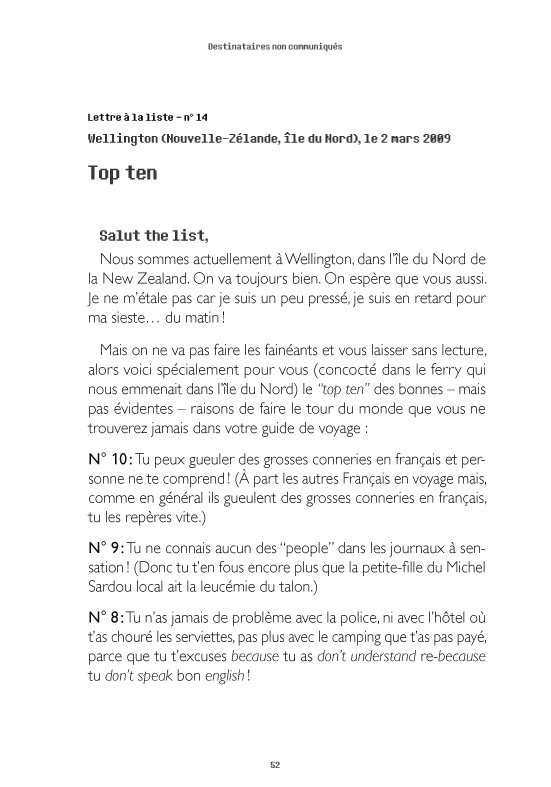 Destinataires non communiqués

Lettre à la liste – n° 14

Wellington (Nouvelle-Zélande, Île du Nord), le 2 mars 2009

Top ten

Salut the list,

Nous sommes actuellement à Wellington, dans l'île du Nord de la New Zealand. On va toujours bien. On espère que vous aussi. Je ne m'étale pas car je suis un peu pressé, je suis en retard pour ma sieste… du matin !

Mais on ne va pas faire les fainéants et vous laisser sans lecture, alors voici spécialement pour vous (concocté dans le ferry qui nous emmenait dans l'île du Nord) le "top ten" des bonnes – mais pas évidentes – raisons de faire le tour du monde que vous ne trouverez jamais dans votre guide de voyage :

N° 10 : Tu peux gueuler des grosses conneries en français et personne ne te comprend ! (À part les autres Français en voyage mais, comme en général ils gueulent des grosses conneries en français, tu les repères vite.)

N° 9 : Tu ne connais aucun des "people" dans les journaux à sensation ! (Donc tu t'en fous encore plus que la petite-fille du Michel Sardou local ait la leucémie du talon.)

N° 8 : Tu n'as jamais de problème avec la police, ni avec l'hôtel où t'as chouré les serviettes, pas plus avec le camping que t'as pas payé, parce que tu t'excuses because tu as don't understand re-because tu don't speak bon english !

52